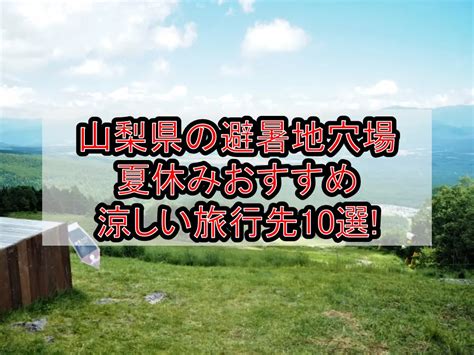 山梨県の避暑地穴場
夏休みおすすめ
涼しい旅行先10選!